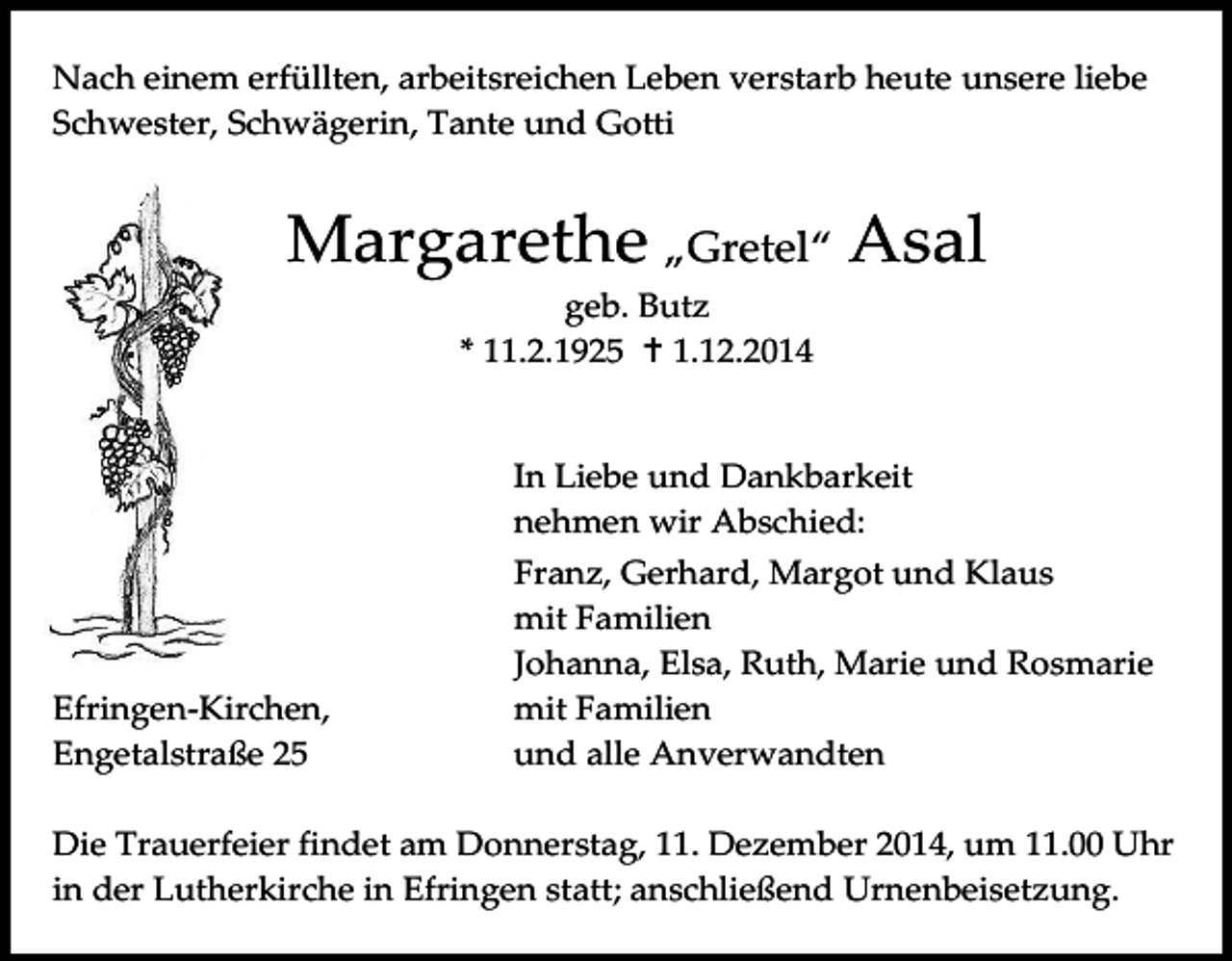 Nach einem erfüllten, arbeitsreichen Leben verstarb heute unsere liebe Schwester, Schwägerin, Tante und Gotti

Margarethe „Gretel“ Asal
geb. Butz
* 11.2.1925 † 1.12.2014

In Liebe und Dankbarkeit
nehmen wir Abschied:

Franz, Gerhard, Margot und Klaus
mit Familien
Johanna, Elsa, Ruth, Marie und Rosmarie
mit Familien
und alle Anverwandten

Efringen-Kirchen,
Engetalstraße 25

Die Trauerfeier findet am Donnerstag, 11. Dezember 2014, um 11.00 Uhr in der Lutherkirche in Efringen statt; anschließend Urnenbeisetzung.